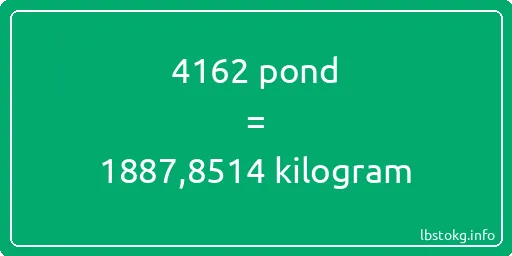 4162 pond
=
1887,8514 kilogram

lbstokg.info